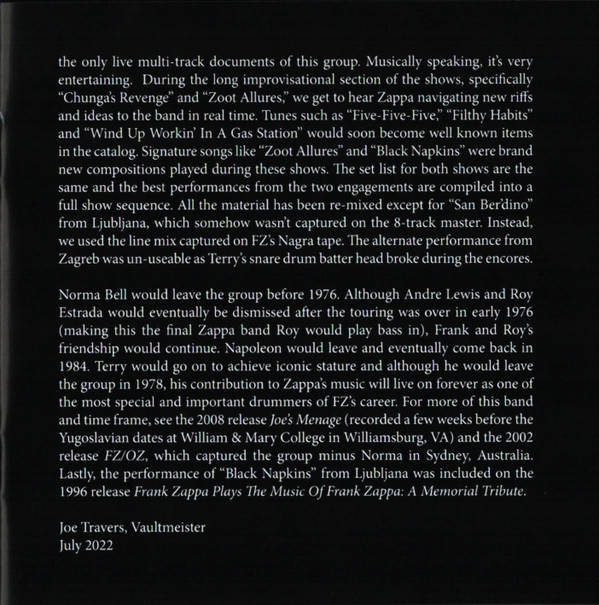 the only live multi-track documents of this group. Musically speaking, it's very entertaining. During the long improvisational section of the shows, specifically "Chunga's Revenge" and "Zoot Allures," we get to hear Zappa navigating new riffs and ideas to the band in real time. Tunes such as "Five-Five-Five," "Filthy Habits" and "Wind Up Workin' In A Gas Station" would soon become well known items in the catalog. Signature songs like "Zoot Allures" and "Black Napkins" were brand new compositions played during these shows. The set list for both shows are the same and the best performances from the two engagements are compiled into a full show sequence. All the material has been re-mixed except for "San Ber'dino" from Ljubljana, which somehow wasn't captured on the 8-track master. Instead, we used the line mix captured on FZ's Nagra tape. The alternate performance from Zagreb was un-useable as Terry's snare drum batter head broke during the encores.

Norma Bell would leave the group before 1976. Although Andre Lewis and Roy Estrada would eventually be dismissed after the touring was over in early 1976 (making this the final Zappa band Roy would play bass in), Frank and Roy's friendship would continue. Napoleon would leave and eventually come back in 1984. Terry would go on to achieve iconic stature and although he would leave the group in 1978, his contribution to Zappa's music will live on forever as one of the most special and important drummers of FZ's career. For more of this band and time frame, see the 2008 release Joe's Menage (recorded a few weeks before the Yugoslavian dates at William & Mary College in Williamsburg, VA) and the 2002 release FZ/OZ, which captured the group minus Norma in Sydney, Australia. Lastly, the performance of "Black Napkins" from Ljubljana was included on the 1996 release Frank Zappa Plays The Music Of Frank Zappa: A Memorial Tribute.

Joe Travers, Vaultmeister
July 2022